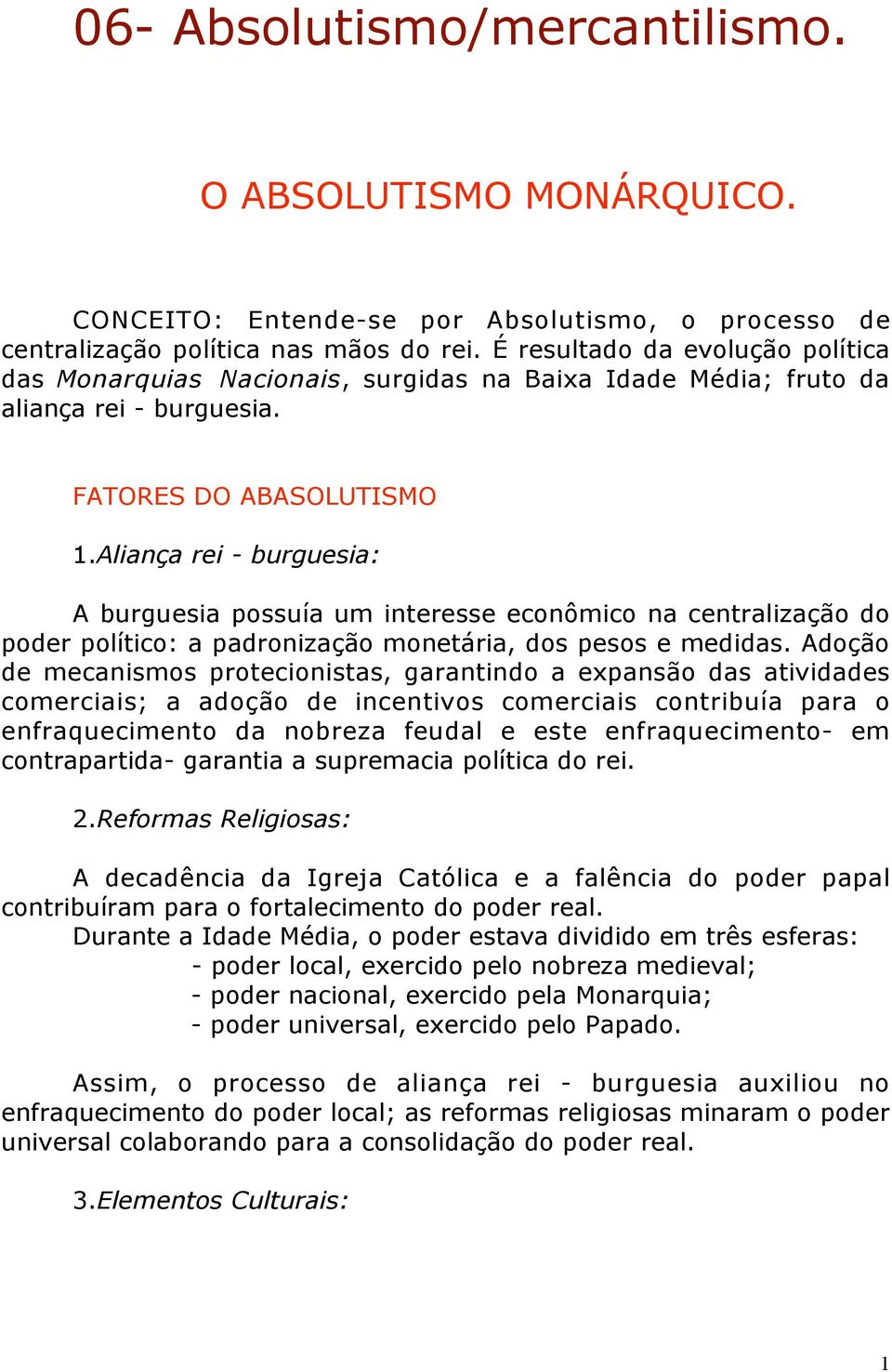 06- Absolutismo/mercantilismo.

O ABSOLUTISMO MONÁRQUICO.

CONCEITO: Entende-se por Absolutismo, o processo de centralização política nas mãos do rei. É resultado da evolução política das Monarquias Nacionais, surgidas na Baixa Idade Média; fruto da aliança rei - burguesia.

FATORES DO ABASOLUTISMO

1.Aliança rei - burguesia:

A burguesia possuía um interesse econômico na centralização do poder político: a padronização monetária, dos pesos e medidas. Adoção de mecanismos protecionistas, garantindo a expansão das atividades comerciais; a adoção de incentivos comerciais contribuía para o enfraquecimento da nobreza feudal e este enfraquecimento- em contrapartida- garantia a supremacia política do rei.

2.Reformas Religiosas:

A decadência da Igreja Católica e a falência do poder papal contribuíram para o fortalecimento do poder real.
Durante a Idade Média, o poder estava dividido em três esferas:
- poder local, exercido pelo nobreza medieval;
- poder nacional, exercido pela Monarquia;
- poder universal, exercido pelo Papado.

Assim, o processo de aliança rei - burguesia auxiliou no enfraquecimento do poder local; as reformas religiosas minaram o poder universal colaborando para a consolidação do poder real.

3.Elementos Culturais:

1